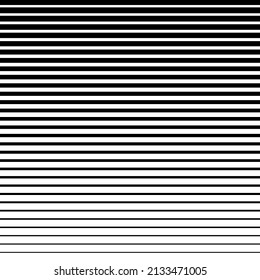 shutterstock.com · 2133471005